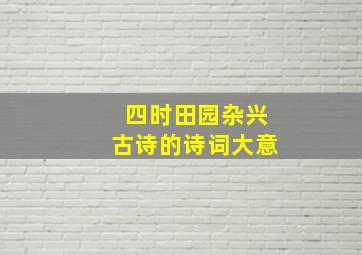 四时田园杂兴
古诗的诗词大意